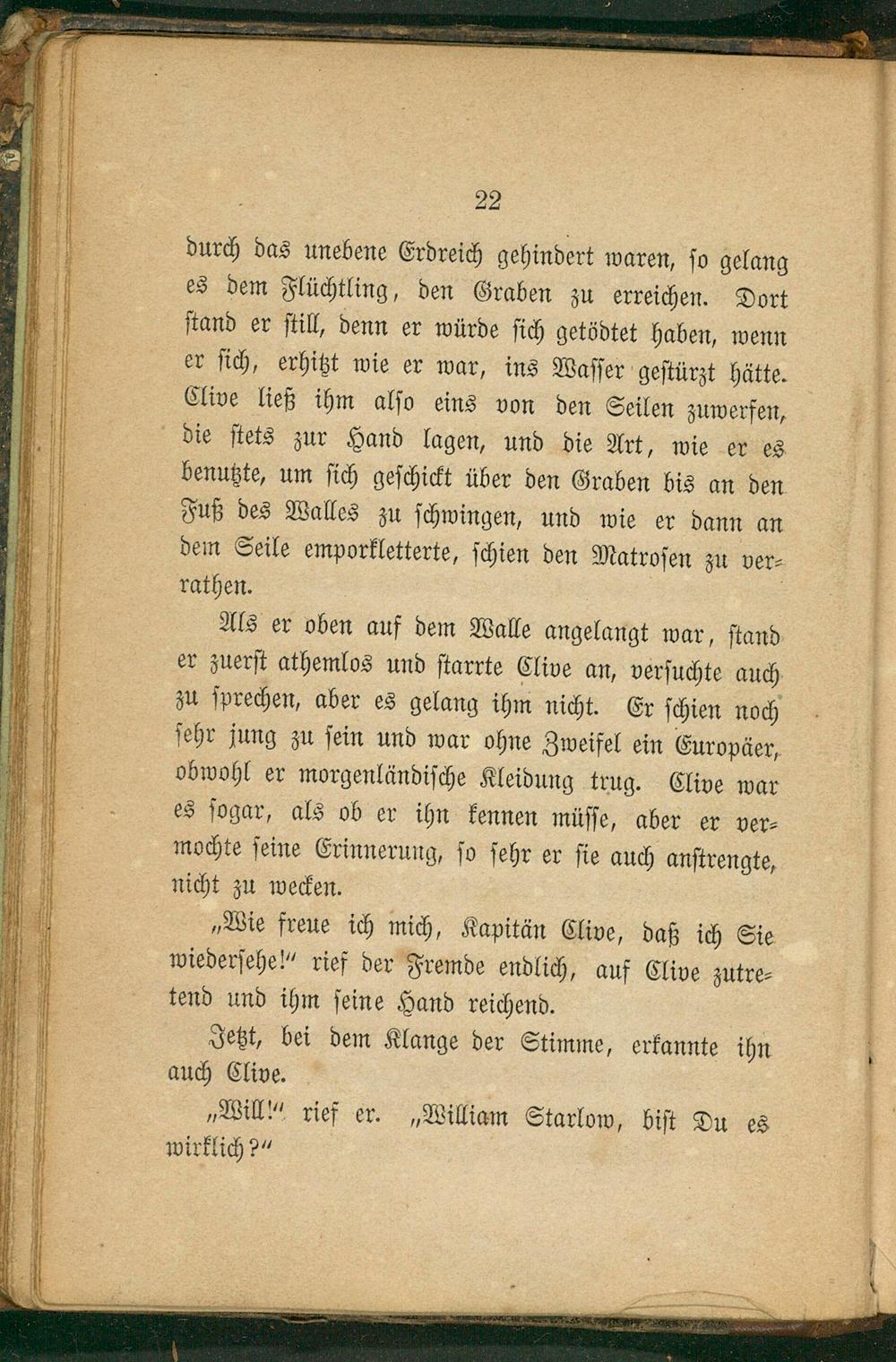 22

durch das unebene Erdreich gehindert waren, so gelang es dem Flüchtling, den Graben zu erreichen. Dort stand er still, denn er würde sich getödtet haben, wenn er sich, erhitzt wie er war, ins Wasser gestürzt hätte. Clive ließ ihm also eins von den Seilen zuwerfen, die stets zur Hand lagen, und die Art, wie er es benutzte, um sich geschickt über den Graben bis an den Fuß des Walles zu schwingen, und wie er dann an dem Seile emporkletterte, schien den Matrosen zu verrathen.

Als er oben auf dem Walle angelangt war, stand er zuerst athemlos und starrte Clive an, versuchte auch zu sprechen, aber es gelang ihm nicht. Er schien noch sehr jung zu sein und war ohne Zweifel ein Europäer, obwohl er morgenländische Kleidung trug. Clive war es sogar, als ob er ihn kennen müsse, aber er vermochte seine Erinnerung, so sehr er sie auch anstrengte, nicht zu wecken.

„Wie freue ich mich, Kapitän Clive, daß ich Sie wiedersehe!“ rief der Fremde endlich, auf Clive zutretend und ihm seine Hand reichend.

Jetzt, bei dem Klange der Stimme, erkannte ihn auch Clive.

„Will!“ rief er. „William Starlow, bist Du es wirklich?“